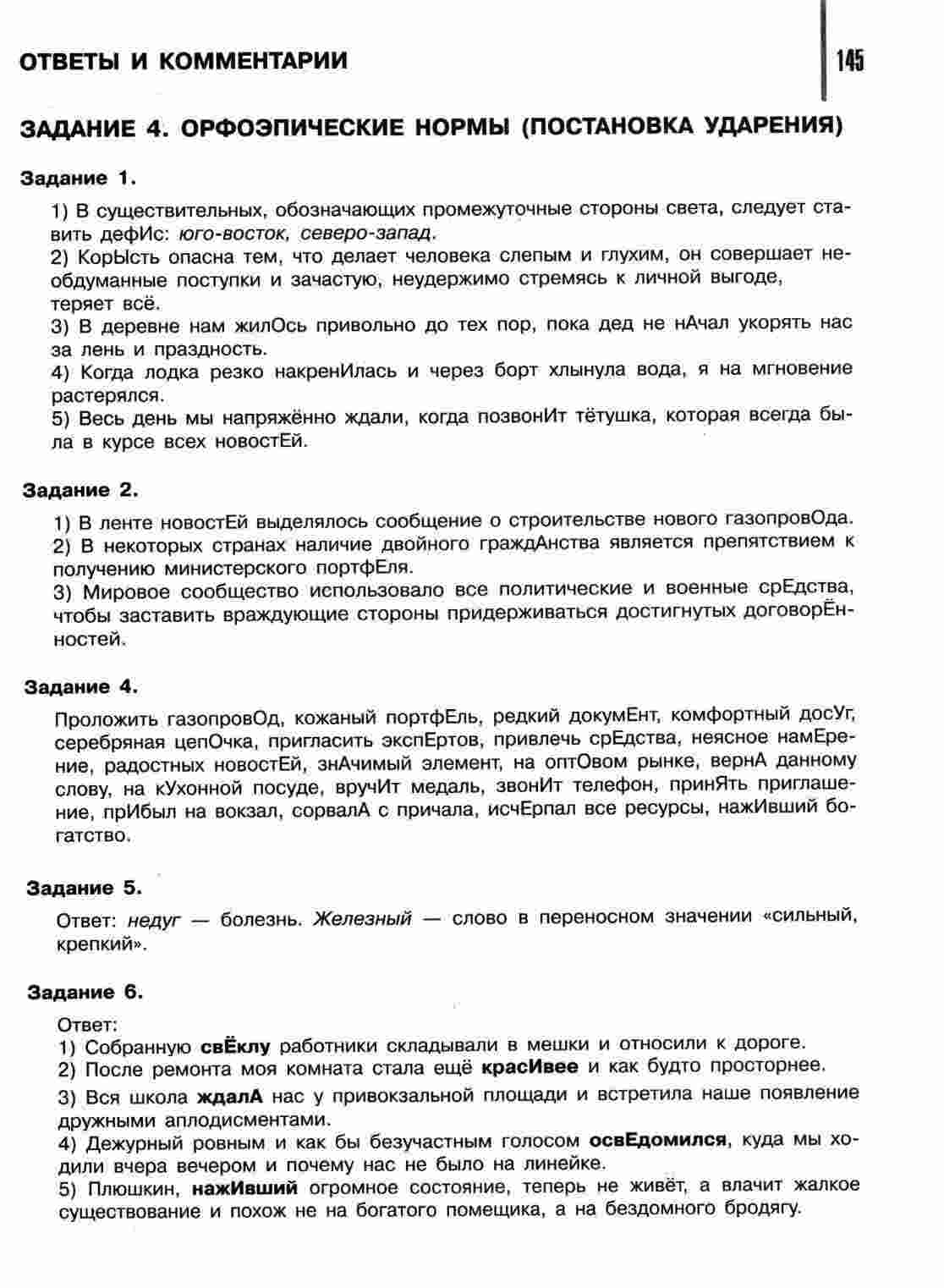 ОТВЕТЫ И КОММЕНТАРИИ

145

ЗАДАНИЕ 4. ОРФОЭПИЧЕСКИЕ НОРМЫ (ПОСТАНОВКА УДАРЕНИЯ)

Задание 1.

1) В существительных, обозначающих промежуточные стороны света, следует ставить дефИс: юго-восток, северо-запад.
2) КорЫсть опасна тем, что делает человека слепым и глухим, он совершает необдуманные поступки и зачастую, неудержимо стремясь к личной выгоде, теряет всё.
3) В деревне нам жилОсь привольно до тех пор, пока дед не нАчал укорять нас за лень и праздность.
4) Когда лодка резко накренИлась и через борт хлынула вода, я на мгновение растерялся.
5) Весь день мы напряжённо ждали, когда позвонИт тётушка, которая всегда была в курсе всех новостЕй.

Задание 2.

1) В ленте новостЕй выделялось сообщение о строительстве нового газопровОда.
2) В некоторых странах наличие двойного граждАнства является препятствием к получению министерского портфЕля.
3) Мировое сообщество использовало все политические и военные срЕдства, чтобы заставить враждующие стороны придерживаться достигнутых договорЁнностей.

Задание 4.

Проложить газопровОд, кожаный портфЕль, редкий докумЕнт, комфортный досУг, серебряная цепОчка, пригласить экспЕртов, привлечь срЕдства, неясное намЕрение, радостных новостЕй, знАчимый элемент, на оптОвом рынке, вернА данному слову, на кУхонной посуде, вручИт медаль, звонИт телефон, принЯть приглашение, прИбыл на вокзал, сорвалА с причала, исчЕрпал все ресурсы, нажИвший богатство.

Задание 5.

Ответ: недуг — болезнь. Железный — слово в переносном значении «сильный, крепкий».

Задание 6.

Ответ:
1) Собранную свЁклу работники складывали в мешки и относили к дороге.
2) После ремонта моя комната стала ещё красИвее и как будто просторнее.
3) Вся школа ждалА нас у привокзальной площади и встретила наше появление дружными аплодисментами.
4) Дежурный ровным и как бы безучастным голосом освЕдомился, куда мы ходили вчера вечером и почему нас не было на линейке.
5) Плюшкин, нажИвший огромное состояние, теперь не живёт, а влачит жалкое существование и похож не на богатого помещика, а на бездомного бродягу.